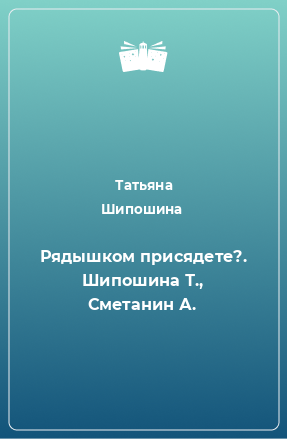 Татьяна
Шипошина

Рядышком присядете?. Шипошина Т., Сметанин А.